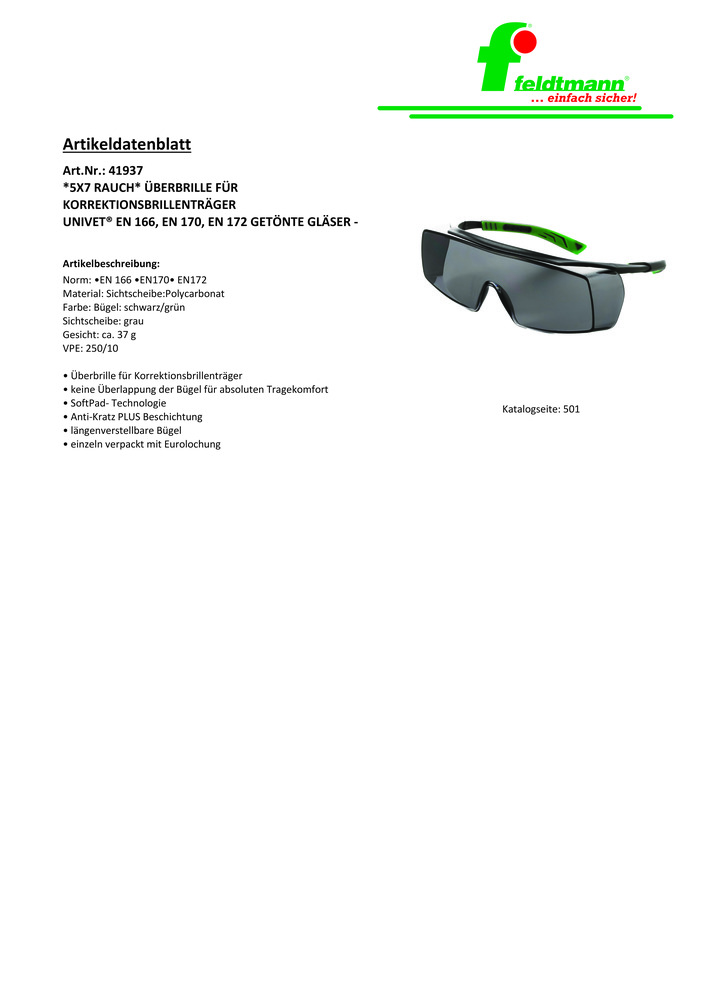 feldtmann®
... einfach sicher!

Artikeldatenblatt

Art.Nr.: 41937
*5X7 RAUCH* ÜBERBRILLE FÜR KORREKTIONSBRILLENTRÄGER
UNIVET® EN 166, EN 170, EN 172 GETÖNTE GLÄSER -

Artikelbeschreibung:
Norm: •EN 166 •EN170• EN172
Material: Sichtscheibe:Polycarbonat
Farbe: Bügel: schwarz/grün
Sichtscheibe: grau
Gesicht: ca. 37 g
VPE: 250/10

• Überbrille für Korrektionsbrillenträger
• keine Überlappung der Bügel für absoluten Tragekomfort
• SoftPad- Technologie
• Anti-Kratz PLUS Beschichtung
• längenverstellbare Bügel
• einzeln verpackt mit Eurolochung

Katalogseite: 501